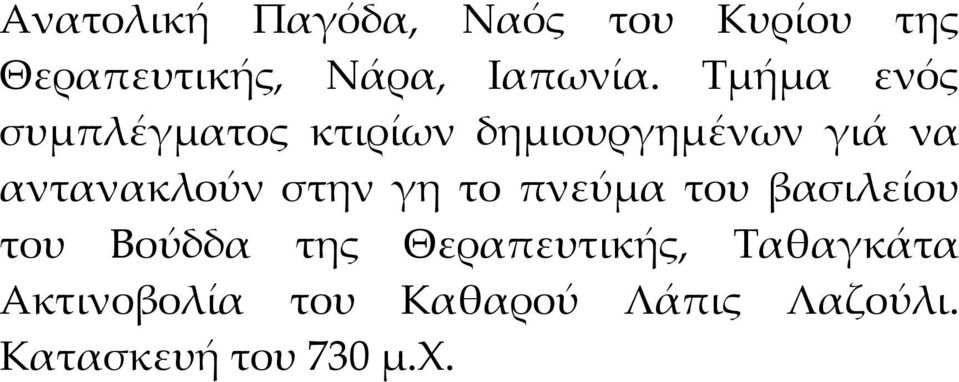 Ανατολική Παγόδα, Ναός του Κυρίου της Θεραπευτικής, Νάρα, Ιαπωνία. Τμήμα ενός συμπλέγματος κτιρίων δημιουργημένων γιά να αντανακλούν στην γη το πνεύμα του βασιλείου του Βούδδα της Θεραπευτικής, Ταθαγκάτα Ακτινοβολία του Καθαρού Λάπις Λαζούλι. Κατασκευή του 730 μ.Χ.